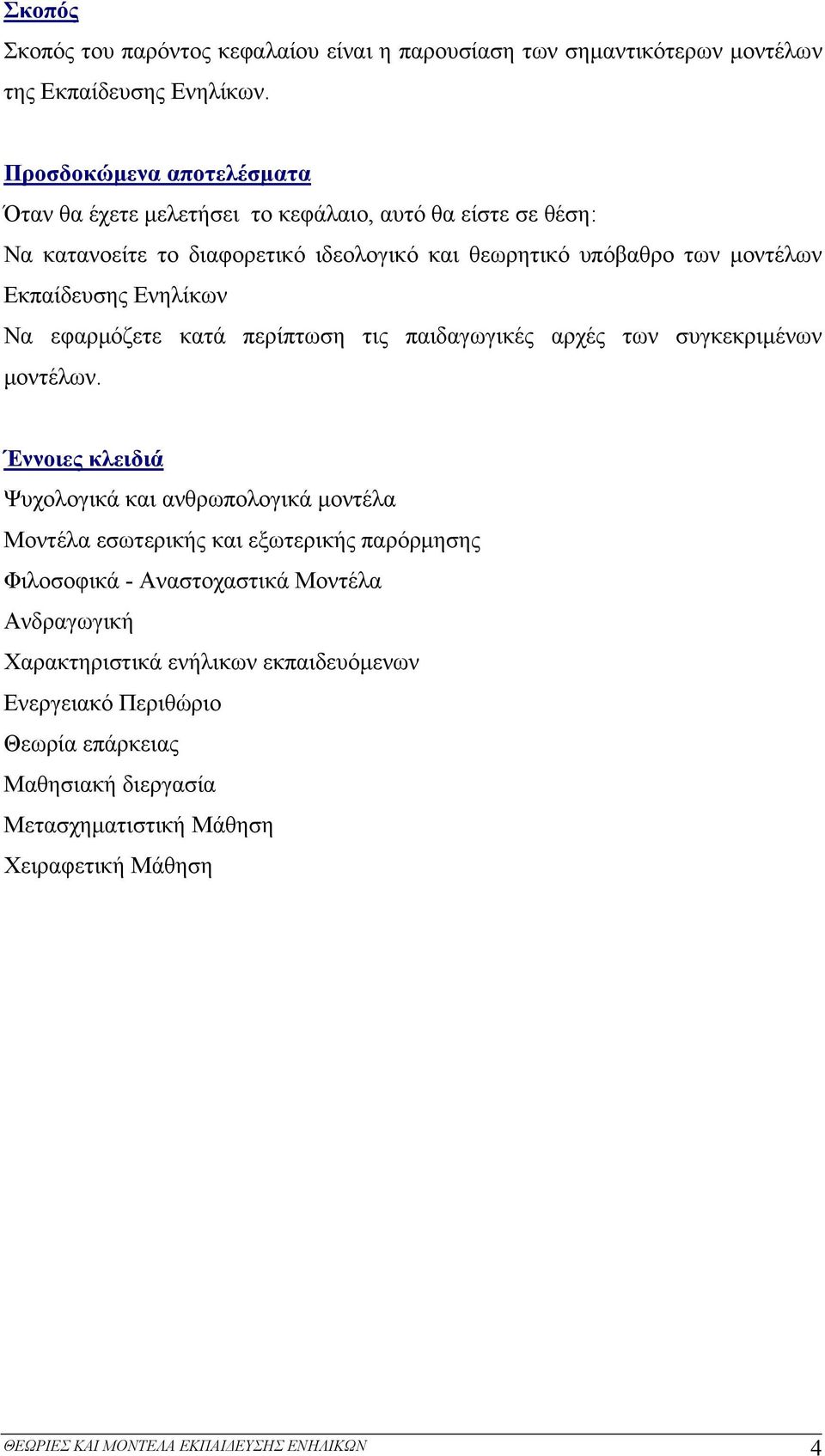 Σκοπός

Σκοπός του παρόντος κεφαλαίου είναι η παρουσίαση των σημαντικότερων μοντέλων της Εκπαίδευσης Ενηλίκων.

Προσδοκώμενα αποτελέσματα

Όταν θα έχετε μελετήσει το κεφάλαιο, αυτό θα είστε σε θέση:

Να κατανοείτε το διαφορετικό ιδεολογικό και θεωρητικό υπόβαθρο των μοντέλων Εκπαίδευσης Ενηλίκων

Να εφαρμόζετε κατά περίπτωση τις παιδαγωγικές αρχές των συγκεκριμένων μοντέλων.

Έννοιες κλειδιά

Ψυχολογικά και ανθρωπολογικά μοντέλα

Μοντέλα εσωτερικής και εξωτερικής παρόρμησης

Φιλοσοφικά - Αναστοχαστικά Μοντέλα

Ανδραγωγική

Χαρακτηριστικά ενήλικων εκπαιδευόμενων

Ενεργειακό Περιθώριο

Θεωρία επάρκειας

Μαθησιακή διεργασία

Μετασχηματιστική Μάθηση

Χειραφετική Μάθηση

ΘΕΩΡΙΕΣ ΚΑΙ ΜΟΝΤΕΛΑ ΕΚΠΑΙΔΕΥΣΗΣ ΕΝΗΛΙΚΩΝ 4